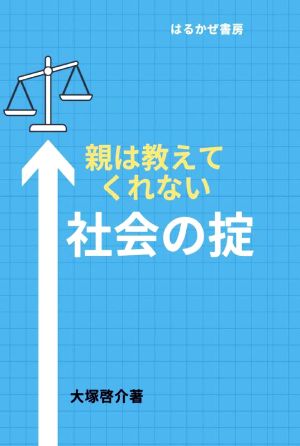 はるかぜ書房

親は教えてくれない
社会の掟

大塚啓介著